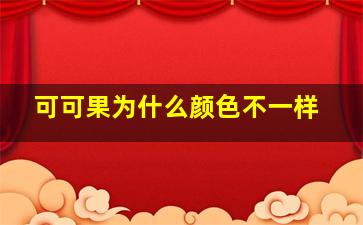 可可果为什么颜色不一样